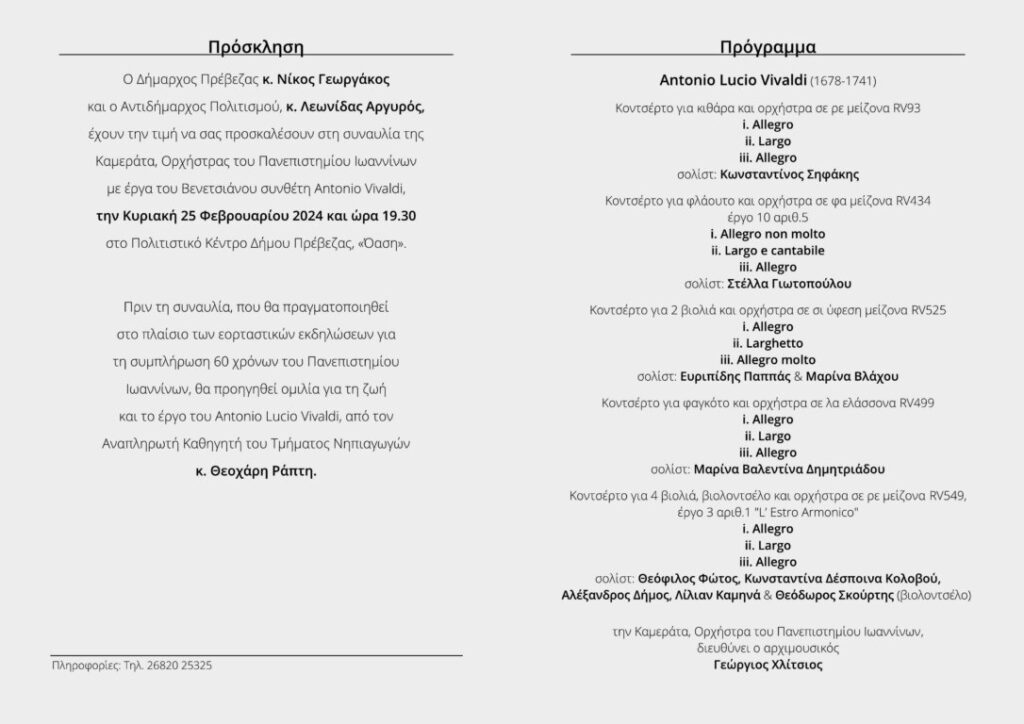 Πρόσκληση

Ο Δήμαρχος Πρέβεζας κ. Νίκος Γεωργάκος και ο Αντιδήμαρχος Πολιτισμού, κ. Λεωνίδας Αργυρός, έχουν την τιμή να σας προσκαλέσουν στη συναυλία της Καμεράτα, Ορχήστρας του Πανεπιστημίου Ιωαννίνων με έργα του Βενετσιάνου συνθέτη Antonio Vivaldi, την Κυριακή 25 Φεβρουαρίου 2024 και ώρα 19.30 στο Πολιτιστικό Κέντρο Δήμου Πρέβεζας, «Όαση».

Πριν τη συναυλία, που θα πραγματοποιηθεί στο πλαίσιο των εορταστικών εκδηλώσεων για τη συμπλήρωση 60 χρόνων του Πανεπιστημίου Ιωαννίνων, θα προηγηθεί ομιλία για τη ζωή και το έργο του Antonio Lucio Vivaldi, από τον Αναπληρωτή Καθηγητή του Τμήματος Νηπιαγωγών κ. Θεοχάρη Ράπτη.

Πληροφορίες: Τηλ. 26820 25325

Πρόγραμμα

Antonio Lucio Vivaldi (1678-1741)

Κοντσέρτο για κιθάρα και ορχήστρα σε ρε μείζονα RV93
i. Allegro
ii. Largo
iii. Allegro
σολίστ: Κωνσταντίνος Σηφάκης

Κοντσέρτο για φλάουτο και ορχήστρα σε φα μείζονα RV434
έργο 10 αριθ.5
i. Allegro non molto
ii. Largo e cantabile
iii. Allegro
σολίστ: Στέλλα Γιωτοπούλου

Κοντσέρτο για 2 βιολιά και ορχήστρα σε σι ύφεση μείζονα RV525
i. Allegro
ii. Larghetto
iii. Allegro molto
σολίστ: Ευριπίδης Παππάς & Μαρίνα Βλάχου

Κοντσέρτο για φαγκότο και ορχήστρα σε λα ελάσσονα RV499
i. Allegro
ii. Largo
iii. Allegro
σολίστ: Μαρίνα Βαλεντίνα Δημητριάδου

Κοντσέρτο για 4 βιολιά, βιολοντσέλο και ορχήστρα σε ρε μείζονα RV549, έργο 3 αριθ.1 "L' Estro Armonico"
i. Allegro
ii. Largo
iii. Allegro
σολίστ: Θεόφιλος Φώτος, Κωνσταντίνα Δέσποινα Κολοβού, Αλέξανδρος Δήμος, Λίλιαν Καμηνά & Θεόδωρος Σκούρτης (βιολοντσέλο)

την Καμεράτα, Ορχήστρα του Πανεπιστημίου Ιωαννίνων, διευθύνει ο αρχιμουσικός
Γεώργιος Χλίτσιος